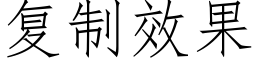 复制效果